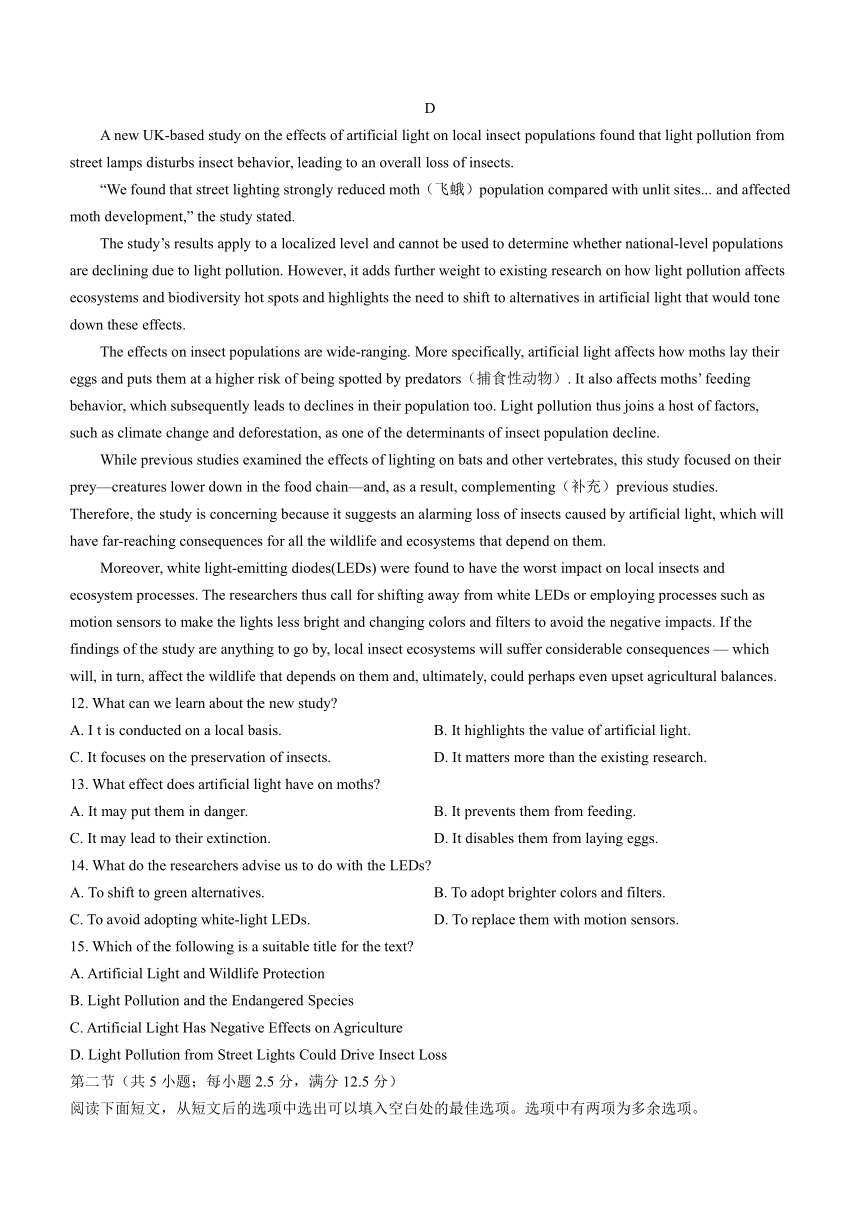 D

A new UK-based study on the effects of artificial light on local insect populations found that light pollution from street lamps disturbs insect behavior, leading to an overall loss of insects.

“We found that street lighting strongly reduced moth（飞蛾）population compared with unlit sites... and affected moth development,” the study stated.

The study’s results apply to a localized level and cannot be used to determine whether national-level populations are declining due to light pollution. However, it adds further weight to existing research on how light pollution affects ecosystems and biodiversity hot spots and highlights the need to shift to alternatives in artificial light that would tone down these effects.

The effects on insect populations are wide-ranging. More specifically, artificial light affects how moths lay their eggs and puts them at a higher risk of being spotted by predators（捕食性动物）. It also affects moths’ feeding behavior, which subsequently leads to declines in their population too. Light pollution thus joins a host of factors, such as climate change and deforestation, as one of the determinants of insect population decline.

While previous studies examined the effects of lighting on bats and other vertebrates, this study focused on their prey—creatures lower down in the food chain—and, as a result, complementing（补充）previous studies. Therefore, the study is concerning because it suggests an alarming loss of insects caused by artificial light, which will have far-reaching consequences for all the wildlife and ecosystems that depend on them.

Moreover, white light-emitting diodes(LEDs) were found to have the worst impact on local insects and ecosystem processes. The researchers thus call for shifting away from white LEDs or employing processes such as motion sensors to make the lights less bright and changing colors and filters to avoid the negative impacts. If the findings of the study are anything to go by, local insect ecosystems will suffer considerable consequences — which will, in turn, affect the wildlife that depends on them and, ultimately, could perhaps even upset agricultural balances.

12. What can we learn about the new study?
A. I t is conducted on a local basis.
B. It highlights the value of artificial light.
C. It focuses on the preservation of insects.
D. It matters more than the existing research.
13. What effect does artificial light have on moths?
A. It may put them in danger.
B. It prevents them from feeding.
C. It may lead to their extinction.
D. It disables them from laying eggs.
14. What do the researchers advise us to do with the LEDs?
A. To shift to green alternatives.
B. To adopt brighter colors and filters.
C. To avoid adopting white-light LEDs.
D. To replace them with motion sensors.
15. Which of the following is a suitable title for the text?
A. Artificial Light and Wildlife Protection
B. Light Pollution and the Endangered Species
C. Artificial Light Has Negative Effects on Agriculture
D. Light Pollution from Street Lights Could Drive Insect Loss
第二节（共 5 小题；每小题 2.5 分，满分 12.5 分）
阅读下面短文，从短文后的选项中选出可以填入空白处的最佳选项。选项中有两项为多余选项。